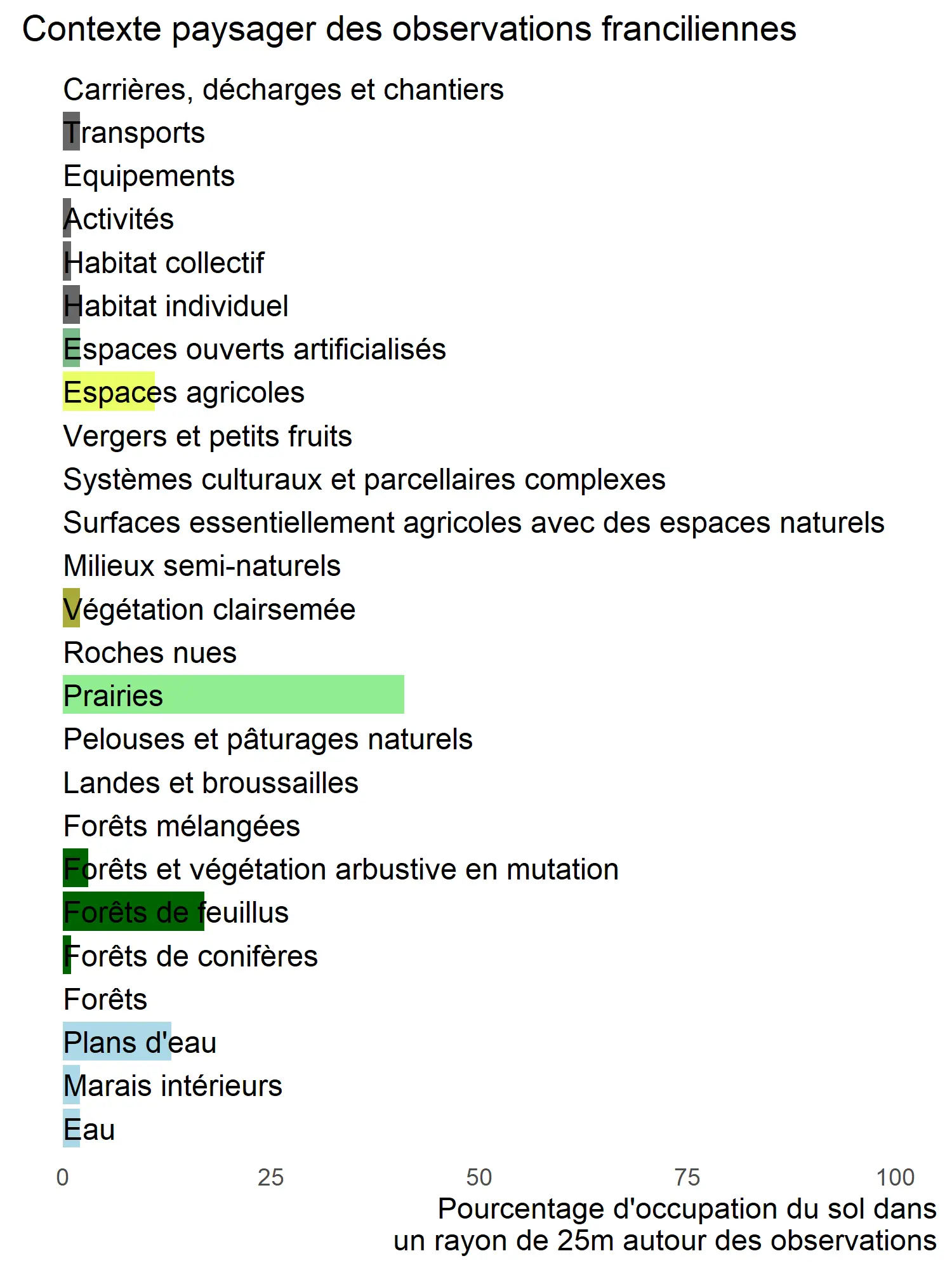 Contexte paysager des observations franciliennes

Carrières, décharges et chantiers
Transports
Equipements
Activités
Habitat collectif
Habitat individuel
Espaces ouverts artificialisés
Espaces agricoles
Vergers et petits fruits
Systèmes culturaux et parcellaires complexes
Surfaces essentiellement agricoles avec des espaces naturels
Milieux semi-naturels
Végétation clairsemée
Roches nues
Prairies
Pelouses et pâturages naturels
Landes et broussailles
Forêts mélangées
Forêts et végétation arbustive en mutation
Forêts de feuillus
Forêts de conifères
Forêts
Plans d'eau
Marais intérieurs
Eau

0 25 50 75 100

Pourcentage d'occupation du sol dans un rayon de 25m autour des observations